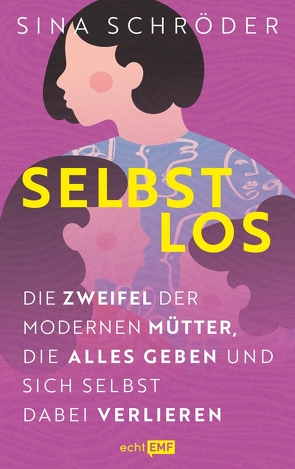 SINA SCHRÖDER

SELBST
LOS

DIE ZWEIFEL DER MODERNEN MÜTTER, DIE ALLES GEBEN UND SICH SELBST DABEI VERLIEREN

echt EMF